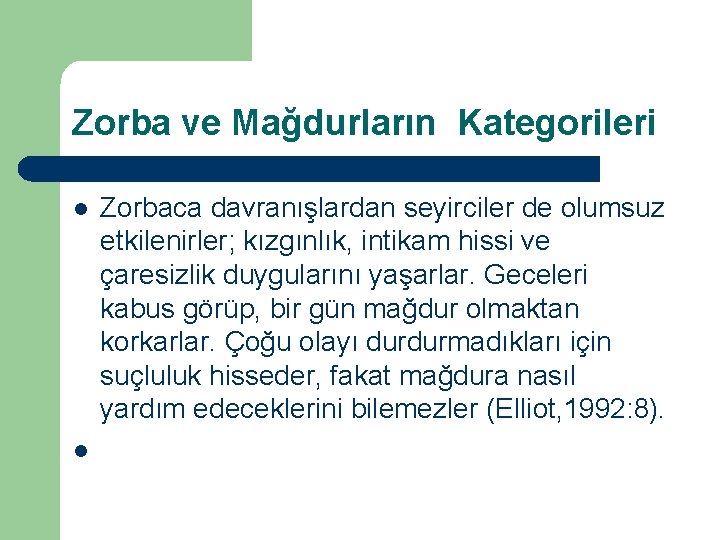 Zorba ve Mağdurların  Kategorileri

Zorbaca davranışlardan seyirciler de olumsuz etkilenirler; kızgınlık, intikam hissi ve çaresizlik duygularını yaşarlar. Geceleri kabus görüp, bir gün mağdur olmaktan korkarlar. Çoğu olayı durdurmadıkları için suçluluk hisseder, fakat mağdura nasıl yardım edeceklerini bilemezler (Elliot,1992:8).